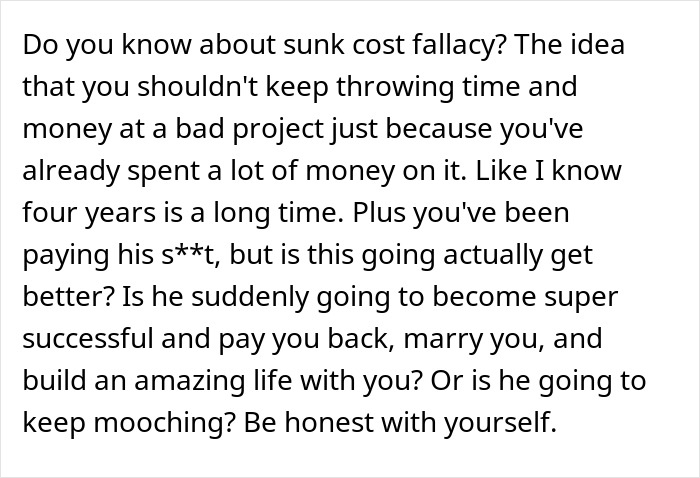 Do you know about sunk cost fallacy? The idea that you shouldn't keep throwing time and money at a bad project just because you've already spent a lot of money on it. Like I know four years is a long time. Plus you've been paying his s**t, but is this going actually get better? Is he suddenly going to become super successful and pay you back, marry you, and build an amazing life with you? Or is he going to keep mooching? Be honest with yourself.